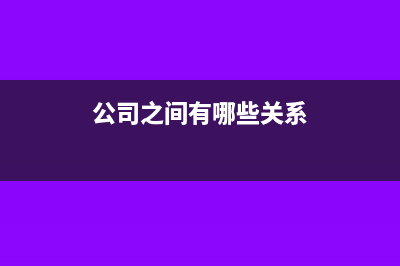 公司之间有哪些关系